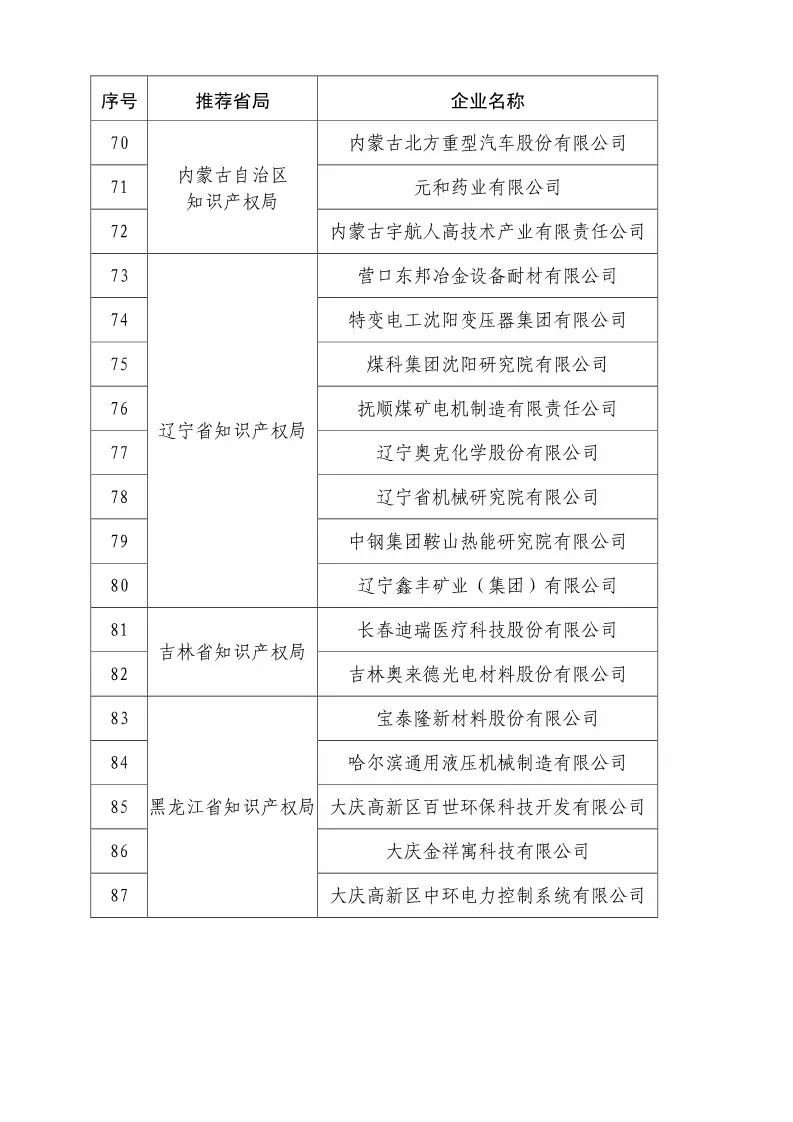 | 序号 | 推荐省局 | 企业名称 |
|---|---|---|
| 70 | 内蒙古自治区知识产权局 | 内蒙古北方重型汽车股份有限公司 |
| 71 | | 元和药业有限公司 |
| 72 | | 内蒙古宇航人高技术产业有限责任公司 |
| 73 | 辽宁省知识产权局 | 营口东邦冶金设备耐材有限公司 |
| 74 | | 特变电工沈阳变压器集团有限公司 |
| 75 | | 煤科集团沈阳研究院有限公司 |
| 76 | | 抚顺煤矿电机制造有限责任公司 |
| 77 | | 辽宁奥克化学股份有限公司 |
| 78 | | 辽宁省机械研究院有限公司 |
| 79 | | 中钢集团鞍山热能研究院有限公司 |
| 80 | | 辽宁鑫丰矿业（集团）有限公司 |
| 81 | 吉林省知识产权局 | 长春迪瑞医疗科技股份有限公司 |
| 82 | | 吉林奥来德光电材料股份有限公司 |
| 83 | 黑龙江省知识产权局 | 宝泰隆新材料股份有限公司 |
| 84 | | 哈尔滨通用液压机械制造有限公司 |
| 85 | | 大庆高新区百世环保科技开发有限公司 |
| 86 | | 大庆金祥寓科技有限公司 |
| 87 | | 大庆高新区中环电力控制系统有限公司 |